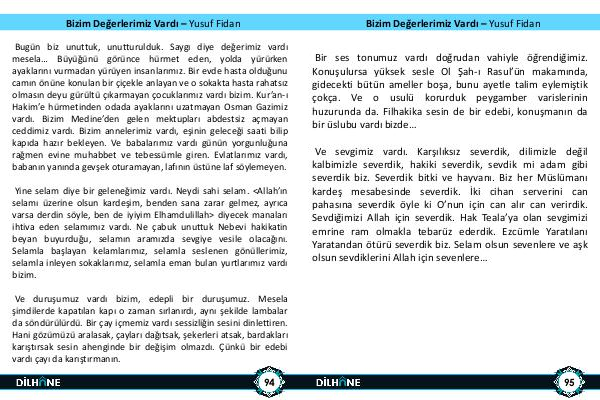 Bizim Değerlerimiz Vardı – Yusuf Fidan

Bugün biz unuttuk, unutturulduk. Saygı diye değerimiz vardı mesela… Büyüğünü görünce hürmet eden, yolda yürürken ayaklarını vurmadan yürüyen insanlarımız. Bir evde hasta olduğunu camın önüne konulan bir çiçekle anlayan ve o sokakta hasta rahatsız olmasın deyu gürültü çıkarmayan çocuklarımız vardı bizim. Kur'an-ı Hakim'e hürmetinden odada ayaklarını uzatmayan Osman Gazimiz vardı. Bizim Medine'den gelen mektupları abdestsiz açmayan ceddimiz vardı. Bizim annelerimiz vardı, eşinin geleceği saati bilip kapıda hazır bekleyen. Ve babalarımız vardı günün yorgunluğuna rağmen evine muhabbet ve tebessümle giren. Evlatlarımız vardı, babanın yanında gevşek oturamayan, lafının üstüne laf söylemeyen.

Yine selam diye bir geleneğimiz vardı. Neydi sahi selam. <Allah'ın selamı üzerine olsun kardeşim, benden sana zarar gelmez, ayrıca varsa derdin söyle, ben de iyiyim Elhamdulillah> diyecek manaları ihtiva eden selamımız vardı. Ne çabuk unuttuk Nebevi hakikatin beyan buyurduğu, selamın aramızda sevgiye vesile olacağını. Selamla başlayan kelamlarımız, selamla seslenen gönüllerimiz, selamla inleyen sokaklarımız, selamla eman bulan yurtlarımız vardı bizim.

Ve duruşumuz vardı bizim, edepli bir duruşumuz. Mesela şimdilerde kapatılan kapı o zaman sırlanırdı, aynı şekilde lambalar da söndürülürdü. Bir çay içmemiz vardı sessizliğin sesini dinlettiren. Hani gözümüzü aralasak, çayları dağıtsak, şekerleri atsak, bardakları karıştırsak sesin ahenginde bir değişim olmazdı. Çünkü bir edebi vardı çayı da karıştırmanın.

DİLHANE 94

Bizim Değerlerimiz Vardı – Yusuf Fidan

Bir ses tonumuz vardı doğrudan vahiyle öğrendiğimiz. Konuşulursa yüksek sesle Ol Şah-ı Rasul'ün makamında, gidecekti bütün ameller boşa, bunu ayetle talim eylemiştik çokça. Ve o usulü korurduk peygamber varislerinin huzurunda da. Filhakika sesin de bir edebi, konuşmanın da bir üslubu vardı bizde…

Ve sevgimiz vardı. Karşılıksız severdik, dilimizle değil kalbimizle severdik, hakiki severdik, sevdik mi adam gibi severdik biz. Severdik bitki ve hayvanı. Biz her Müslümanı kardeş mesabesinde severdik. İki cihan serverini can pahasına severdik öyle ki O'nun için can alır can verirdik. Sevdiğimizi Allah için severdik. Hak Teala'ya olan sevgimizi emrine ram olmakla tebarüz ederdik. Ezcümle Yaratılanı Yaratandan ötürü severdik biz. Selam olsun sevenlere ve aşk olsun sevdiklerini Allah için sevenlere…

DİLHANE 95